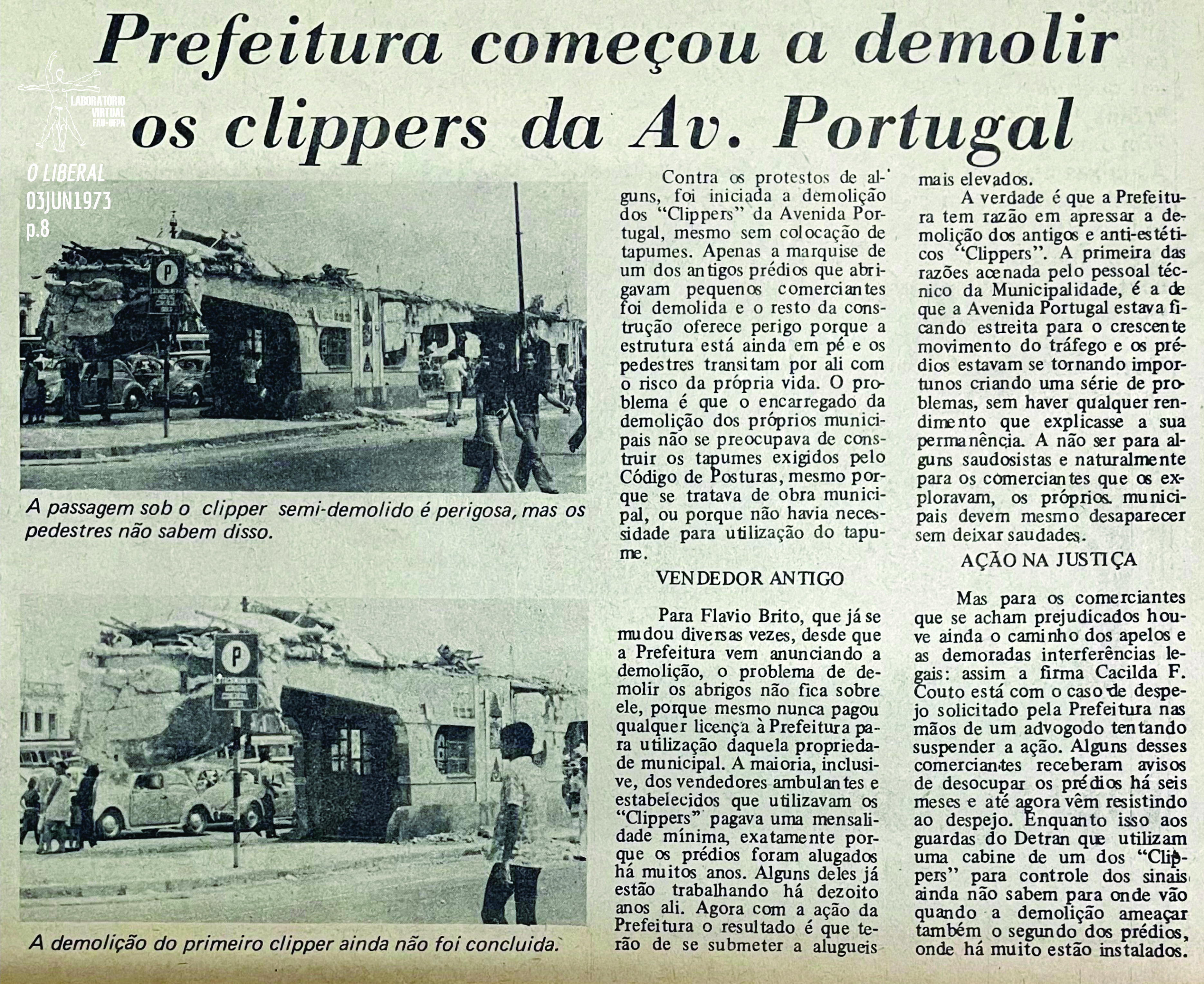 Prefeitura começou a demolir os clippers da Av. Portugal

LABORATÓRIO VIRTUAL FAU-UFPA

O LIBERAL
03JUN1973
p.8

P

A passagem sob o clipper semi-demolido é perigosa, mas os pedestres não sabem disso.

P

A demolição do primeiro clipper ainda não foi concluida.

Contra os protestos de alguns, foi iniciada a demolição dos "Clippers" da Avenida Portugal, mesmo sem colocação de tapumes. Apenas a marquise de um dos antigos prédios que abrigavam pequenos comerciantes foi demolida e o resto da construção oferece perigo porque a estrutura está ainda em pé e os pedestres transitam por ali com o risco da própria vida. O problema é que o encarregado da demolição dos próprios municipais não se preocupava de construir os tapumes exigidos pelo Código de Posturas, mesmo porque se tratava de obra municipal, ou porque não havia necessidade para utilização do tapume.

VENDEDOR ANTIGO

Para Flavio Brito, que já se mudou diversas vezes, desde que a Prefeitura vem anunciando a demolição, o problema de demolir os abrigos não fica sobre ele, porque mesmo nunca pagou qualquer licença à Prefeitura para utilização daquela propriedade municipal. A maioria, inclusive, dos vendedores ambulantes e estabelecidos que utilizavam os "Clippers" pagava uma mensalidade mínima, exatamente porque os prédios foram alugados há muitos anos. Alguns deles já estão trabalhando há dezoito anos ali. Agora com a ação da Prefeitura o resultado é que terão de se submeter a alugueis mais elevados.

A verdade é que a Prefeitura tem razão em apressar a demolição dos antigos e anti-estéticos "Clippers". A primeira das razões acenada pelo pessoal técnico da Municipalidade, é a de que a Avenida Portugal estava ficando estreita para o crescente movimento do tráfego e os prédios estavam se tornando importunos criando uma série de problemas, sem haver qualquer rendimento que explicasse a sua permanência. A não ser para alguns saudosistas e naturalmente para os comerciantes que os exploravam, os próprios municipais devem mesmo desaparecer sem deixar saudades.

AÇÃO NA JUSTIÇA

Mas para os comerciantes que se acham prejudicados houve ainda o caminho dos apelos e as demoradas interferências legais: assim a firma Cacilda F. Couto está com o caso de despejo solicitado pela Prefeitura nas mãos de um advogodo tentando suspender a ação. Alguns desses comerciantes receberam avisos de desocupar os prédios há seis meses e até agora vêm resistindo ao despejo. Enquanto isso aos guardas do Detran que utilizam uma cabine de um dos "Clippers" para controle dos sinais ainda não sabem para onde vão quando a demolição ameaçar também o segundo dos prédios, onde há muito estão instalados.